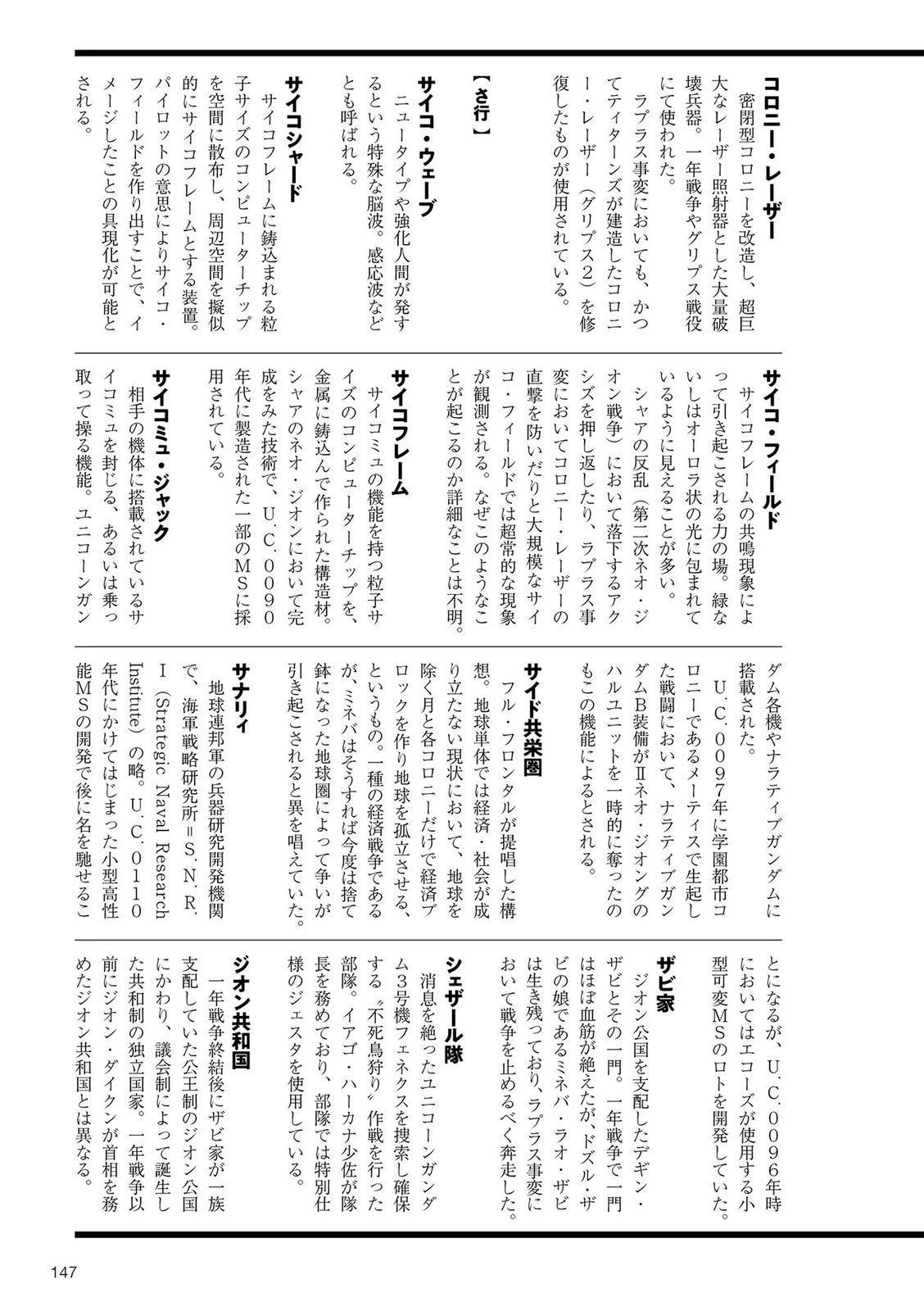 コロニー・レーザー
密閉型コロニーを改造し、超巨大なレーザー照射器とした大量破壊兵器。一年戦争やグリプス戦役にて使われた。
ラプラス事変においても、かつてティターンズが建造したコロニー・レーザー（グリプス2）を修復したものが使用されている。

【さ行】

サイコ・ウェーブ
ニュータイプや強化人間が発するという特殊な脳波。感応波などとも呼ばれる。

サイコシャード
サイコフレームに鋳込まれる粒子サイズのコンピューターチップを空間に散布し、周辺空間を擬似的にサイコフレームとする装置。パイロットの意思によりサイコ・フィールドを作り出すことで、イメージしたことの具現化が可能とされる。

サイコ・フィールド
サイコフレームの共鳴現象によって引き起こされる力の場。緑ないしはオーロラ状の光に包まれているように見えることが多い。
シャアの反乱（第二次ネオ・ジオン戦争）において落下するアクシズを押し返したり、ラプラス事変においてコロニー・レーザーの直撃を防いだりと大規模なサイコ・フィールドでは超常的な現象が観測される。なぜこのようなことが起こるのか詳細なことは不明。

サイコフレーム
サイコミュの機能を持つ粒子サイズのコンピューターチップを、金属に鋳込んで作られた構造材。シャアのネオ・ジオンにおいて完成をみた技術で、U.C.0090年代に製造された一部のMSに採用されている。

サイコミュ・ジャック
相手の機体に搭載されているサイコミュを封じる、あるいは乗っ取って操る機能。ユニコーンガンダム各機やナラティブガンダムに搭載された。
U.C.0097年に学園都市コロニーであるメーティスで生起した戦闘において、ナラティブガンダムB装備がIIネオ・ジオングのハルユニットを一時的に奪ったのもこの機能によるとされる。

サイド共栄圏
フル・フロンタルが提唱した構想。地球単体では経済・社会が成り立たない現状において、地球を除く月と各コロニーだけで経済ブロックを作り地球を孤立させる、というもの。一種の経済戦争であるが、ミネバはそうすれば今度は捨て鉢になった地球圏によって争いが引き起こされると異を唱えていた。

サナリィ
地球連邦軍の兵器研究開発機関で、海軍戦略研究所＝S.N.R.I（Strategic Naval Research Institute）の略。U.C.0110年代にかけてはじまった小型高性能MSの開発で後に名を馳せることになるが、U.C.0096年時においてはエコーズが使用する小型可変MSのロトを開発していた。

ザビ家
ジオン公国を支配したデギン・ザビとその一門。一年戦争で一門はほぼ血筋が絶えたが、ドズル・ザビの娘であるミネバ・ラオ・ザビは生き残っており、ラプラス事変において戦争を止めるべく奔走した。

シェザール隊
消息を絶ったユニコーンガンダム3号機フェネクスを捜索し確保する〝不死鳥狩り〟作戦を行った部隊。イアゴ・ハーカナ少佐が隊長を務めており、部隊では特別仕様のジェスタを使用している。

ジオン共和国
一年戦争終結後にザビ家が一族支配していた公王制のジオン公国にかわり、議会制によって誕生した共和制の独立国家。一年戦争以前にジオン・ダイクンが首相を務めたジオン共和国とは異なる。

147